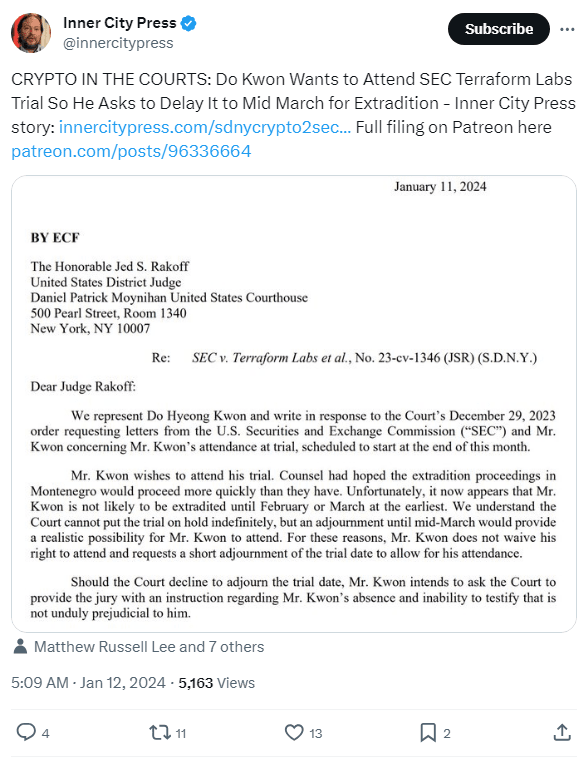 Inner City Press
@innercitypress

Subscribe

CRYPTO IN THE COURTS: Do Kwon Wants to Attend SEC Terraform Labs Trial So He Asks to Delay It to Mid March for Extradition - Inner City Press story: innercitypress.com/sdnycrypto2sec... Full filing on Patreon here patreon.com/posts/96336664

January 11, 2024

BY ECF

The Honorable Jed S. Rakoff
United States District Judge
Daniel Patrick Moynihan United States Courthouse
500 Pearl Street, Room 1340
New York, NY 10007

Re: SEC v. Terraform Labs et al., No. 23-cv-1346 (JSR) (S.D.N.Y.)

Dear Judge Rakoff:

We represent Do Hyeong Kwon and write in response to the Court's December 29, 2023 order requesting letters from the U.S. Securities and Exchange Commission ("SEC") and Mr. Kwon concerning Mr. Kwon's attendance at trial, scheduled to start at the end of this month.

Mr. Kwon wishes to attend his trial. Counsel had hoped the extradition proceedings in Montenegro would proceed more quickly than they have. Unfortunately, it now appears that Mr. Kwon is not likely to be extradited until February or March at the earliest. We understand the Court cannot put the trial on hold indefinitely, but an adjournment until mid-March would provide a realistic possibility for Mr. Kwon to attend. For these reasons, Mr. Kwon does not waive his right to attend and requests a short adjournment of the trial date to allow for his attendance.

Should the Court decline to adjourn the trial date, Mr. Kwon intends to ask the Court to provide the jury with an instruction regarding Mr. Kwon's absence and inability to testify that is not unduly prejudicial to him.

Matthew Russell Lee and 7 others

5:09 AM · Jan 12, 2024 · 5,163 Views

4 11 13 2